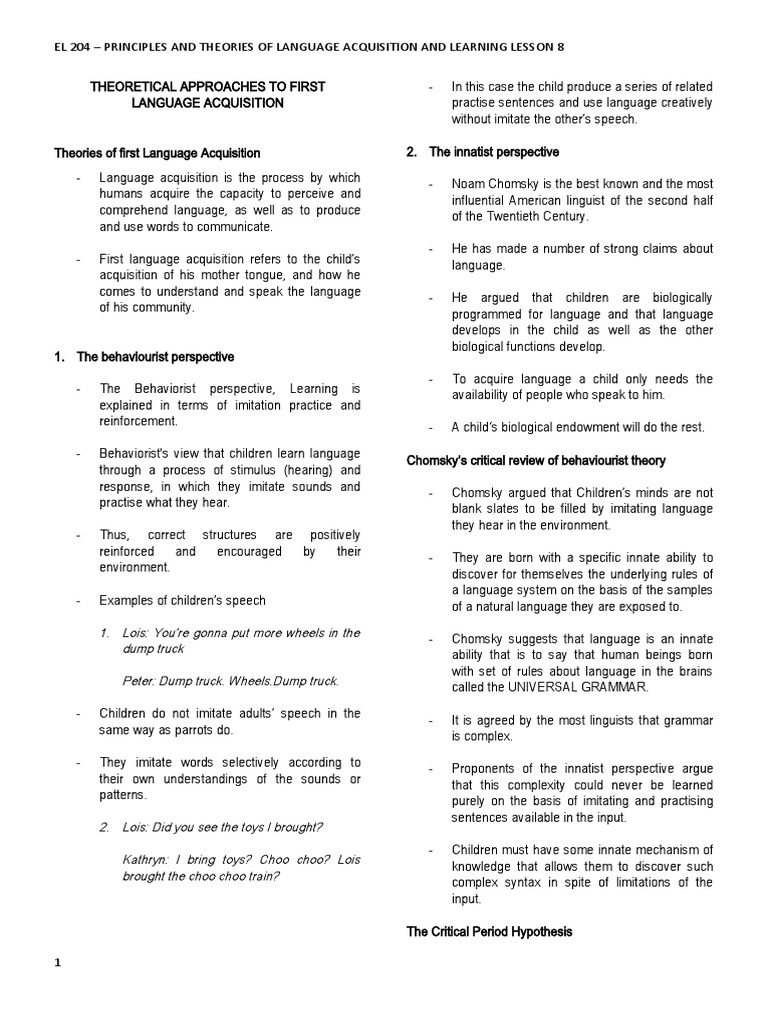 EL 204 – PRINCIPLES AND THEORIES OF LANGUAGE ACQUISITION AND LEARNING LESSON 8

THEORETICAL APPROACHES TO FIRST LANGUAGE ACQUISITION

Theories of first Language Acquisition

- Language acquisition is the process by which humans acquire the capacity to perceive and comprehend language, as well as to produce and use words to communicate.

- First language acquisition refers to the child's acquisition of his mother tongue, and how he comes to understand and speak the language of his community.

1. The behaviourist perspective

- The Behaviorist perspective, Learning is explained in terms of imitation practice and reinforcement.

- Behaviorist's view that children learn language through a process of stimulus (hearing) and response, in which they imitate sounds and practise what they hear.

- Thus, correct structures are positively reinforced and encouraged by their environment.

- Examples of children's speech

1. Lois: You're gonna put more wheels in the dump truck

Peter: Dump truck. Wheels.Dump truck.

- Children do not imitate adults' speech in the same way as parrots do.

- They imitate words selectively according to their own understandings of the sounds or patterns.

2. Lois: Did you see the toys I brought?

Kathryn: I bring toys? Choo choo? Lois brought the choo choo train?

- In this case the child produce a series of related practise sentences and use language creatively without imitate the other's speech.

2. The innatist perspective

- Noam Chomsky is the best known and the most influential American linguist of the second half of the Twentieth Century.

- He has made a number of strong claims about language.

- He argued that children are biologically programmed for language and that language develops in the child as well as the other biological functions develop.

- To acquire language a child only needs the availability of people who speak to him.

- A child's biological endowment will do the rest.

Chomsky's critical review of behaviourist theory

- Chomsky argued that Children's minds are not blank slates to be filled by imitating language they hear in the environment.

- They are born with a specific innate ability to discover for themselves the underlying rules of a language system on the basis of the samples of a natural language they are exposed to.

- Chomsky suggests that language is an innate ability that is to say that human beings born with set of rules about language in the brains called the UNIVERSAL GRAMMAR.

- It is agreed by the most linguists that grammar is complex.

- Proponents of the innatist perspective argue that this complexity could never be learned purely on the basis of imitating and practising sentences available in the input.

- Children must have some innate mechanism of knowledge that allows them to discover such complex syntax in spite of limitations of the input.

The Critical Period Hypothesis

1